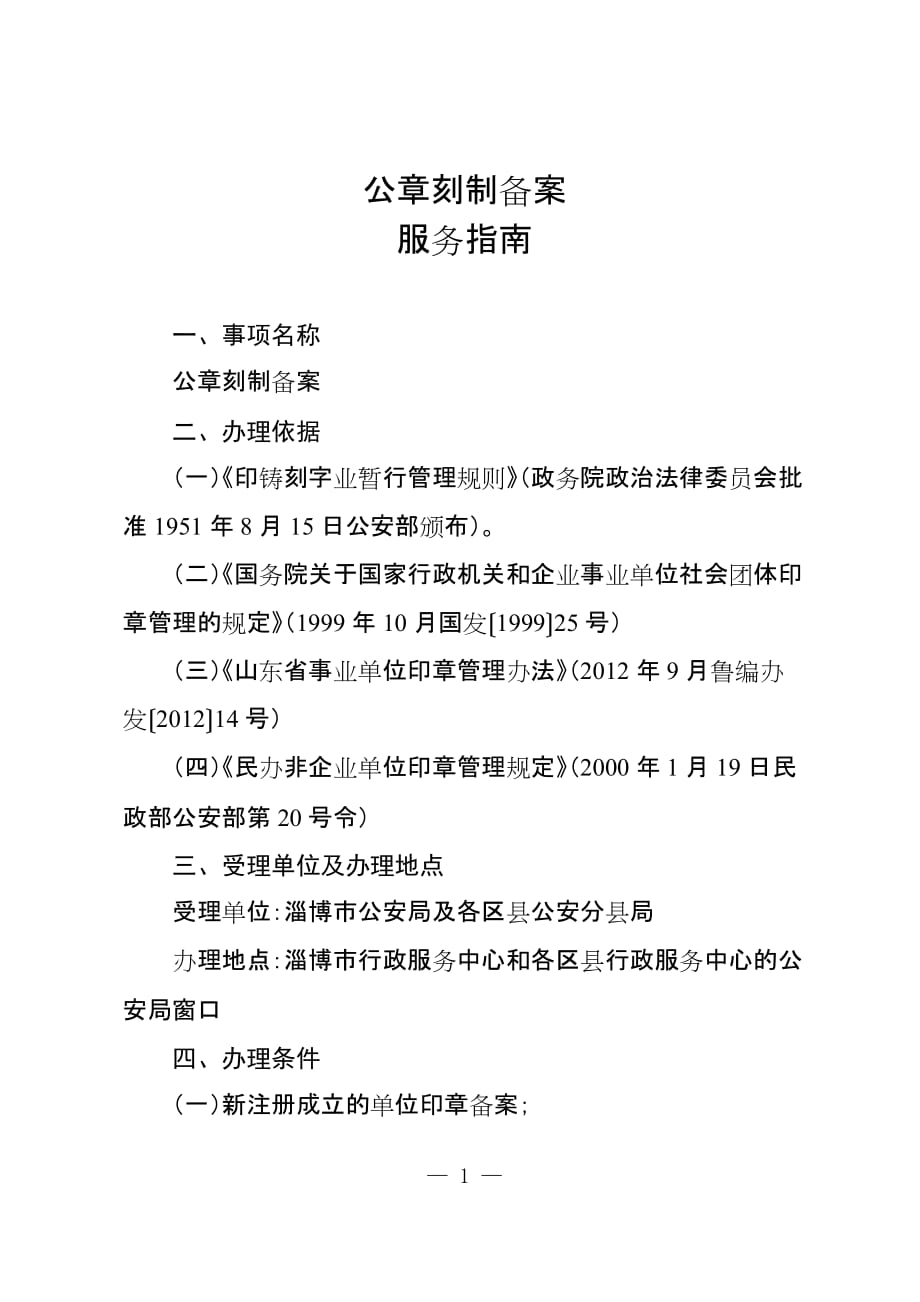 公章刻制备案
服务指南

一、事项名称

公章刻制备案

二、办理依据

(一)《印铸刻字业暂行管理规则》(政务院政治法律委员会批准 1951 年 8 月 15 日公安部颁布)。

(二)《国务院关于国家行政机关和企业事业单位社会团体印章管理的规定》(1999 年 10 月国发[1999]25 号)

(三)《山东省事业单位印章管理办法》(2012 年 9 月鲁编办发[2012]14 号)

(四)《民办非企业单位印章管理规定》(2000 年 1 月 19 日民政部公安部第 20 号令)

三、受理单位及办理地点

受理单位:淄博市公安局及各区县公安分县局

办理地点:淄博市行政服务中心和各区县行政服务中心的公安局窗口

四、办理条件

(一)新注册成立的单位印章备案;

— 1 —